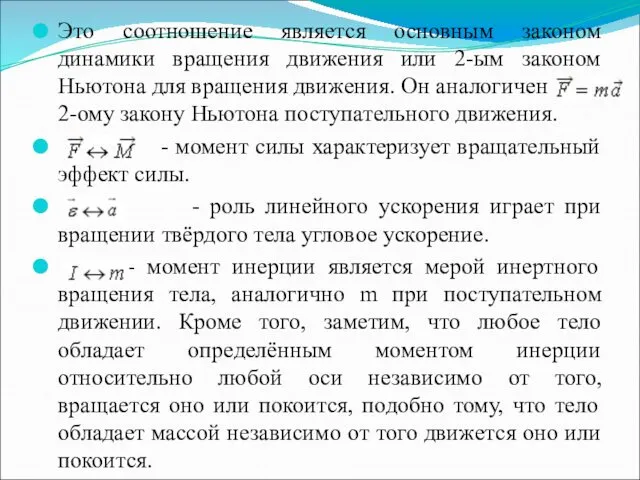 Это соотношение является основным законом динамики вращения движения или 2-ым законом Ньютона для вращения движения. Он аналогичен $\vec{F} = m\vec{a}$ 2-ому закону Ньютона поступательного движения.

$\vec{F} \leftrightarrow \vec{M}$ - момент силы характеризует вращательный эффект силы.

$\vec{\varepsilon} \leftrightarrow \vec{a}$ - роль линейного ускорения играет при вращении твёрдого тела угловое ускорение.

$I \leftrightarrow m$ - момент инерции является мерой инертного вращения тела, аналогично m при поступательном движении. Кроме того, заметим, что любое тело обладает определённым моментом инерции относительно любой оси независимо от того, вращается оно или покоится, подобно тому, что тело обладает массой независимо от того движется оно или покоится.